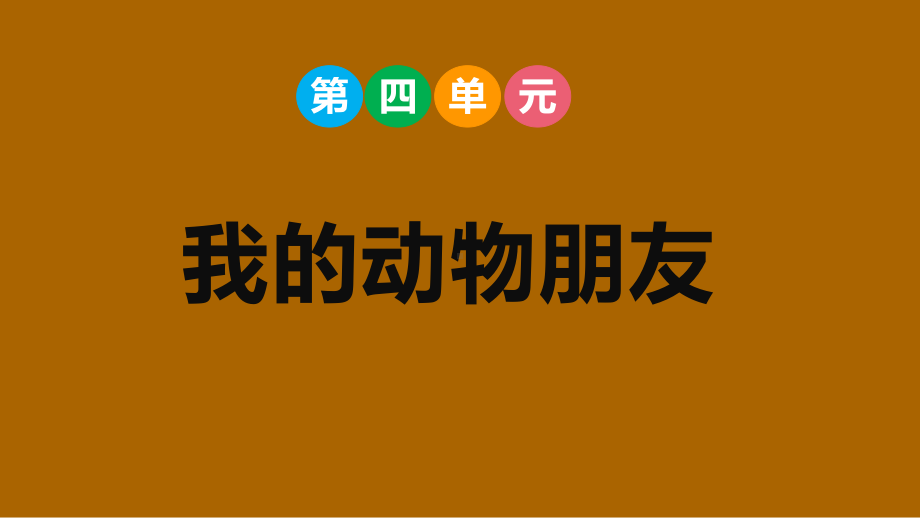 第四单元

我的动物朋友